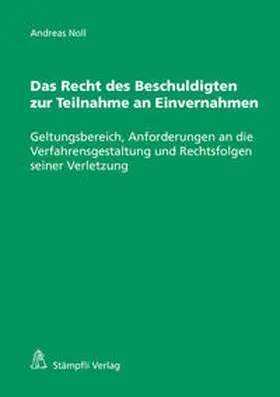 Andreas Noll

Das Recht des Beschuldigten zur Teilnahme an Einvernahmen

Geltungsbereich, Anforderungen an die Verfahrensgestaltung und Rechtsfolgen seiner Verletzung

Stämpfli Verlag